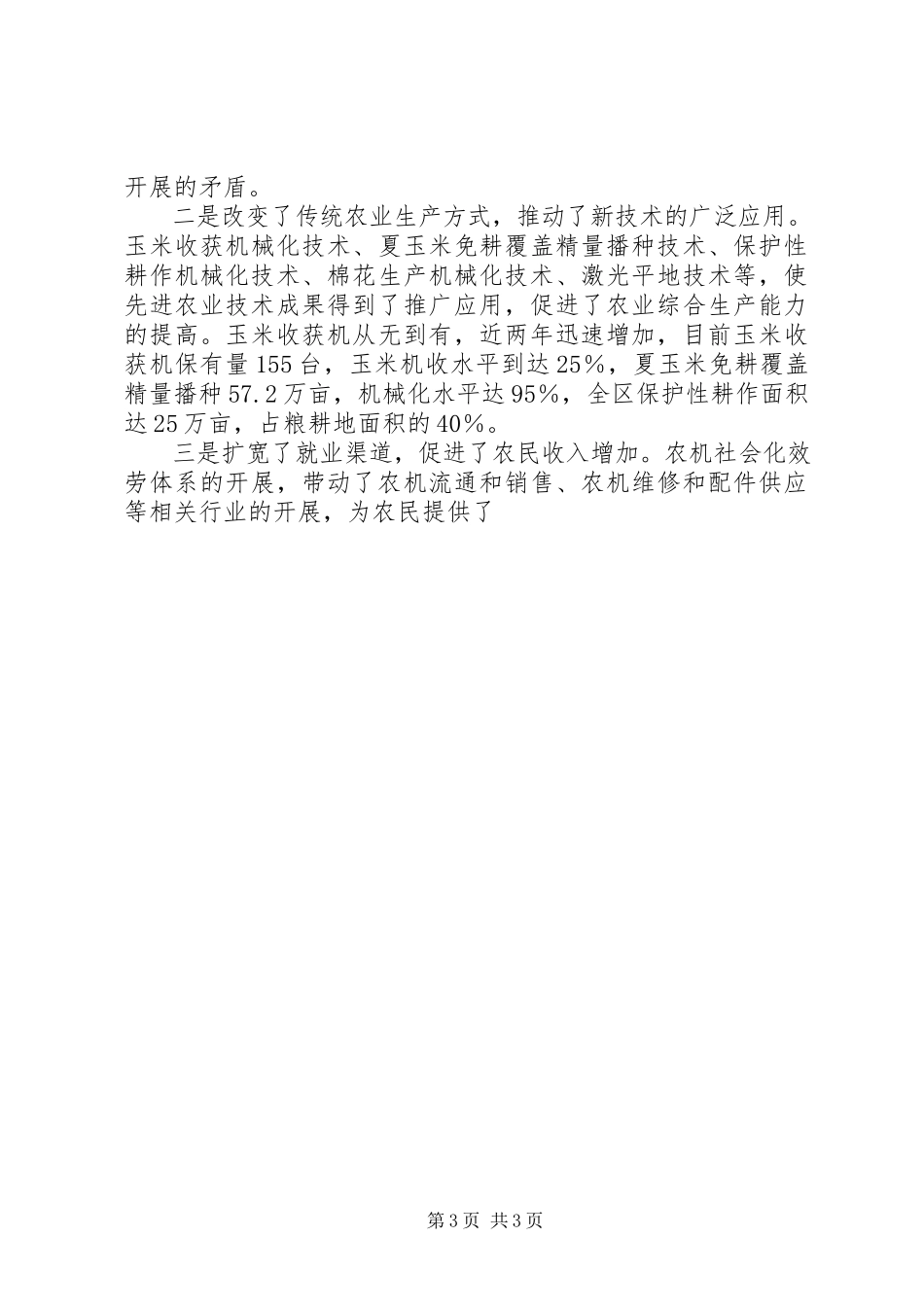 开展的矛盾。

二是改变了传统农业生产方式，推动了新技术的广泛应用。玉米收获机械化技术、夏玉米免耕覆盖精量播种技术、保护性耕作机械化技术、棉花生产机械化技术、激光平地技术等，使先进农业技术成果得到了推广应用，促进了农业综合生产能力的提高。玉米收获机从无到有，近两年迅速增加，目前玉米收获机保有量155台，玉米机收水平到达25%，夏玉米免耕覆盖精量播种57.2万亩，机械化水平达95%，全区保护性耕作面积达25万亩，占粮耕地面积的40%。

三是扩宽了就业渠道，促进了农民收入增加。农机社会化效劳体系的开展，带动了农机流通和销售、农机维修和配件供应等相关行业的开展，为农民提供了

第3页 共3页